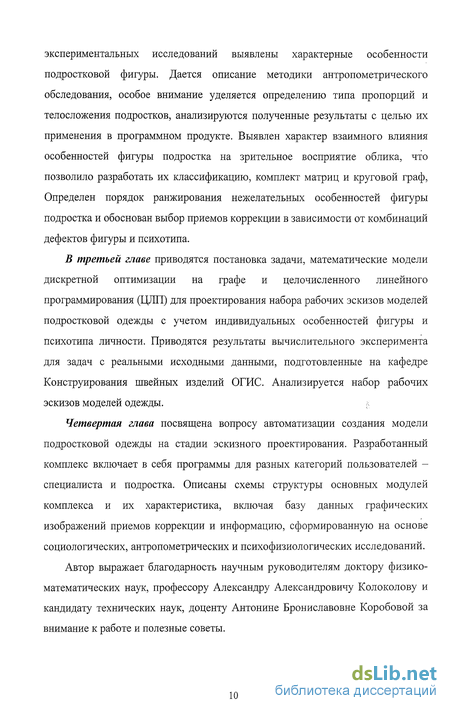 экспериментальных исследований выявлены характерные особенности подростковой фигуры. Дается описание методики антропометрического обследования, особое внимание уделяется определению типа пропорций и телосложения подростков, анализируются полученные результаты с целью их применения в программном продукте. Выявлен характер взаимного влияния особенностей фигуры подростка на зрительное восприятие облика, что позволило разработать их классификацию, комплект матриц и круговой граф, Определен порядок ранжирования нежелательных особенностей фигуры подростка и обоснован выбор приемов коррекции в зависимости от комбинаций дефектов фигуры и психотипа.

В третьей главе приводятся постановка задачи, математические модели дискретной оптимизации на графе и целочисленного линейного программирования (ЦЛП) для проектирования набора рабочих эскизов моделей подростковой одежды с учетом индивидуальных особенностей фигуры и психотипа личности. Приводятся результаты вычислительного эксперимента для задач с реальными исходными данными, подготовленные на кафедре Конструирования швейных изделий ОГИС. Анализируется набор рабочих эскизов моделей одежды.

Четвертая глава посвящена вопросу автоматизации создания модели подростковой одежды на стадии эскизного проектирования. Разработанный комплекс включает в себя программы для разных категорий пользователей – специалиста и подростка. Описаны схемы структуры основных модулей комплекса и их характеристика, включая базу данных графических изображений приемов коррекции и информацию, сформированную на основе социологических, антропометрических и психофизиологических исследований.

Автор выражает благодарность научным руководителям доктору физико-математических наук, профессору Александру Александровичу Колоколову и кандидату технических наук, доценту Антонине Брониславовне Коробовой за внимание к работе и полезные советы.

10

dsLib.net
библиотека диссертаций